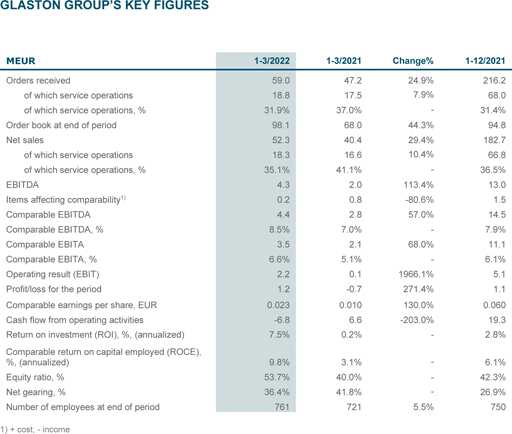 GLASTON GROUP'S KEY FIGURES

| MEUR | 1-3/2022 | 1-3/2021 | Change% | 1-12/2021 |
|---|---|---|---|---|
| Orders received | 59.0 | 47.2 | 24.9% | 216.2 |
| of which service operations | 18.8 | 17.5 | 7.9% | 68.0 |
| of which service operations, % | 31.9% | 37.0% | - | 31.4% |
| Order book at end of period | 98.1 | 68.0 | 44.3% | 94.8 |
| Net sales | 52.3 | 40.4 | 29.4% | 182.7 |
| of which service operations | 18.3 | 16.6 | 10.4% | 66.8 |
| of which service operations, % | 35.1% | 41.1% | - | 36.5% |
| EBITDA | 4.3 | 2.0 | 113.4% | 13.0 |
| Items affecting comparability$^{1)}$ | 0.2 | 0.8 | -80.6% | 1.5 |
| Comparable EBITDA | 4.4 | 2.8 | 57.0% | 14.5 |
| Comparable EBITDA, % | 8.5% | 7.0% | - | 7.9% |
| Comparable EBITA | 3.5 | 2.1 | 68.0% | 11.1 |
| Comparable EBITA, % | 6.6% | 5.1% | - | 6.1% |
| Operating result (EBIT) | 2.2 | 0.1 | 1966.1% | 5.1 |
| Profit/loss for the period | 1.2 | -0.7 | 271.4% | 1.1 |
| Comparable earnings per share, EUR | 0.023 | 0.010 | 130.0% | 0.060 |
| Cash flow from operating activities | -6.8 | 6.6 | -203.0% | 19.3 |
| Return on investment (ROI), %, (annualized) | 7.5% | 0.2% | - | 2.8% |
| Comparable return on capital employed (ROCE), %, (annualized) | 9.8% | 3.1% | - | 6.1% |
| Equity ratio, % | 53.7% | 40.0% | - | 42.3% |
| Net gearing, % | 36.4% | 41.8% | - | 26.9% |
| Number of employees at end of period | 761 | 721 | 5.5% | 750 |

1) + cost, - income